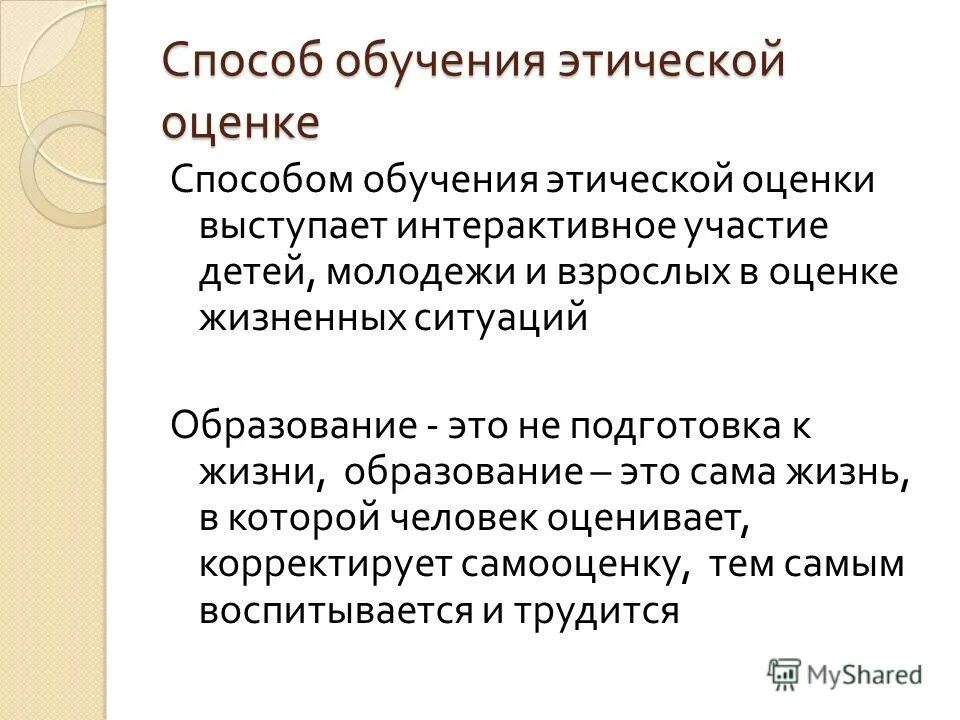 Способ обучения этической оценке

Способом обучения этической оценки выступает интерактивное участие детей, молодежи и взрослых в оценке жизненных ситуаций

Образование - это не подготовка к жизни, образование – это сама жизнь, в которой человек оценивает, корректирует самооценку, тем самым воспитывается и трудится

MyShared